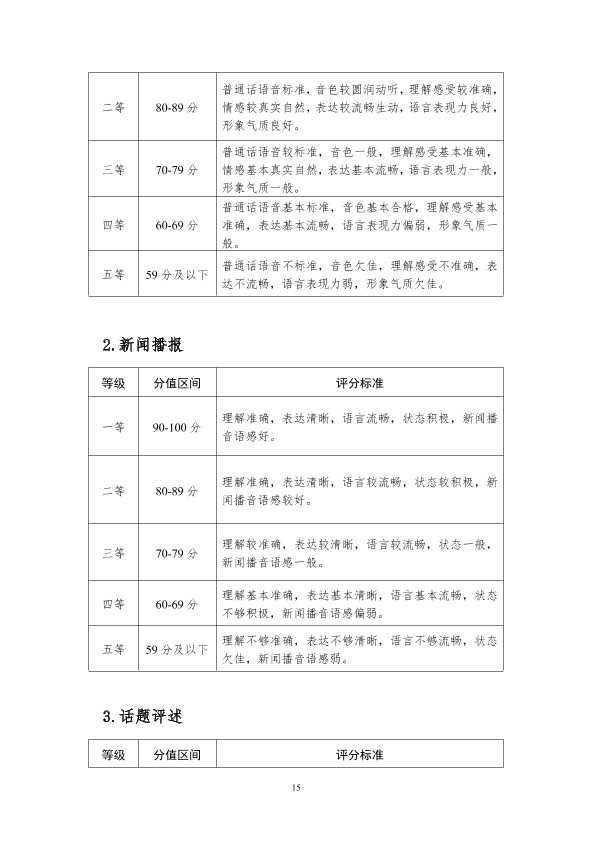 | 二等 | 80-89分 | 普通话语音标准，音色较圆润动听，理解感受较准确，情感较真实自然，表达较流畅生动，语言表现力良好，形象气质良好。 |
|---|---|---|
| 三等 | 70-79分 | 普通话语音较标准，音色一般，理解感受基本准确，情感基本真实自然，表达基本流畅，语言表现力一般，形象气质一般。 |
| 四等 | 60-69分 | 普通话语音基本标准，音色基本合格，理解感受基本准确，表达基本流畅，语言表现力偏弱，形象气质一般。 |
| 五等 | 59分及以下 | 普通话语音不标准，音色欠佳，理解感受不准确，表达不流畅，语言表现力弱，形象气质欠佳。 |

2.新闻播报

| 等级 | 分值区间 | 评分标准 |
|---|---|---|
| 一等 | 90-100分 | 理解准确，表达清晰，语言流畅，状态积极，新闻播音语感好。 |
| 二等 | 80-89分 | 理解准确，表达清晰，语言较流畅，状态较积极，新闻播音语感较好。 |
| 三等 | 70-79分 | 理解较准确，表达较清晰，语言较流畅，状态一般，新闻播音语感一般。 |
| 四等 | 60-69分 | 理解基本准确，表达基本清晰，语言基本流畅，状态不够积极，新闻播音语感偏弱。 |
| 五等 | 59分及以下 | 理解不够准确，表达不够清晰，语言不够流畅，状态欠佳，新闻播音语感弱。 |

3.话题评述

| 等级 | 分值区间 | 评分标准 |
|---|---|---|

15